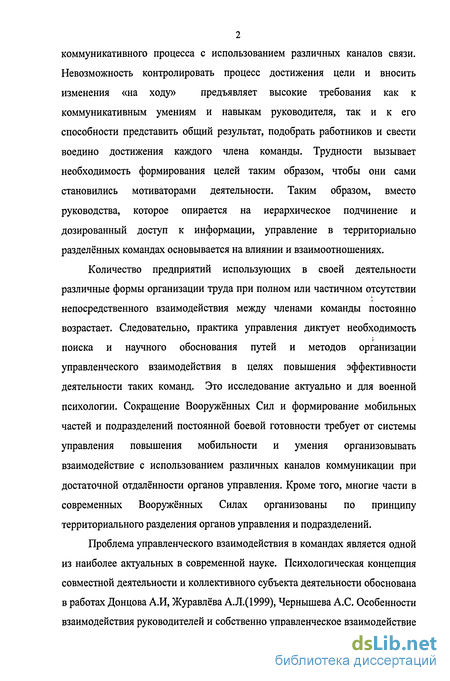 2

коммуникативного процесса с использованием различных каналов связи. Невозможность контролировать процесс достижения цели и вносить изменения «на ходу» предъявляет высокие требования как к коммуникативным умениям и навыкам руководителя, так и к его способности представить общий результат, подобрать работников и свести воедино достижения каждого члена команды. Трудности вызывает необходимость формирования целей таким образом, чтобы они сами становились мотиваторами деятельности. Таким образом, вместо руководства, которое опирается на иерархическое подчинение и дозированный доступ к информации, управление в территориально разделённых командах основывается на влиянии и взаимоотношениях.

Количество предприятий использующих в своей деятельности различные формы организации труда при полном или частичном отсутствии непосредственного взаимодействия между членами команды постоянно возрастает. Следовательно, практика управления диктует необходимость поиска и научного обоснования путей и методов организации управленческого взаимодействия в целях повышения эффективности деятельности таких команд. Это исследование актуально и для военной психологии. Сокращение Вооружённых Сил и формирование мобильных частей и подразделений постоянной боевой готовности требует от системы управления повышения мобильности и умения организовывать взаимодействие с использованием различных каналов коммуникации при достаточной отдалённости органов управления. Кроме того, многие части в современных Вооружённых Силах организованы по принципу территориального разделения органов управления и подразделений.

Проблема управленческого взаимодействия в командах является одной из наиболее актуальных в современной науке. Психологическая концепция совместной деятельности и коллективного субъекта деятельности обоснована в работах Донцова А.И, Журавлёва А.Л.(1999), Чернышева А.С. Особенности взаимодействия руководителей и собственно управленческое взаимодействие

dsLib.net
библиотека диссертаций